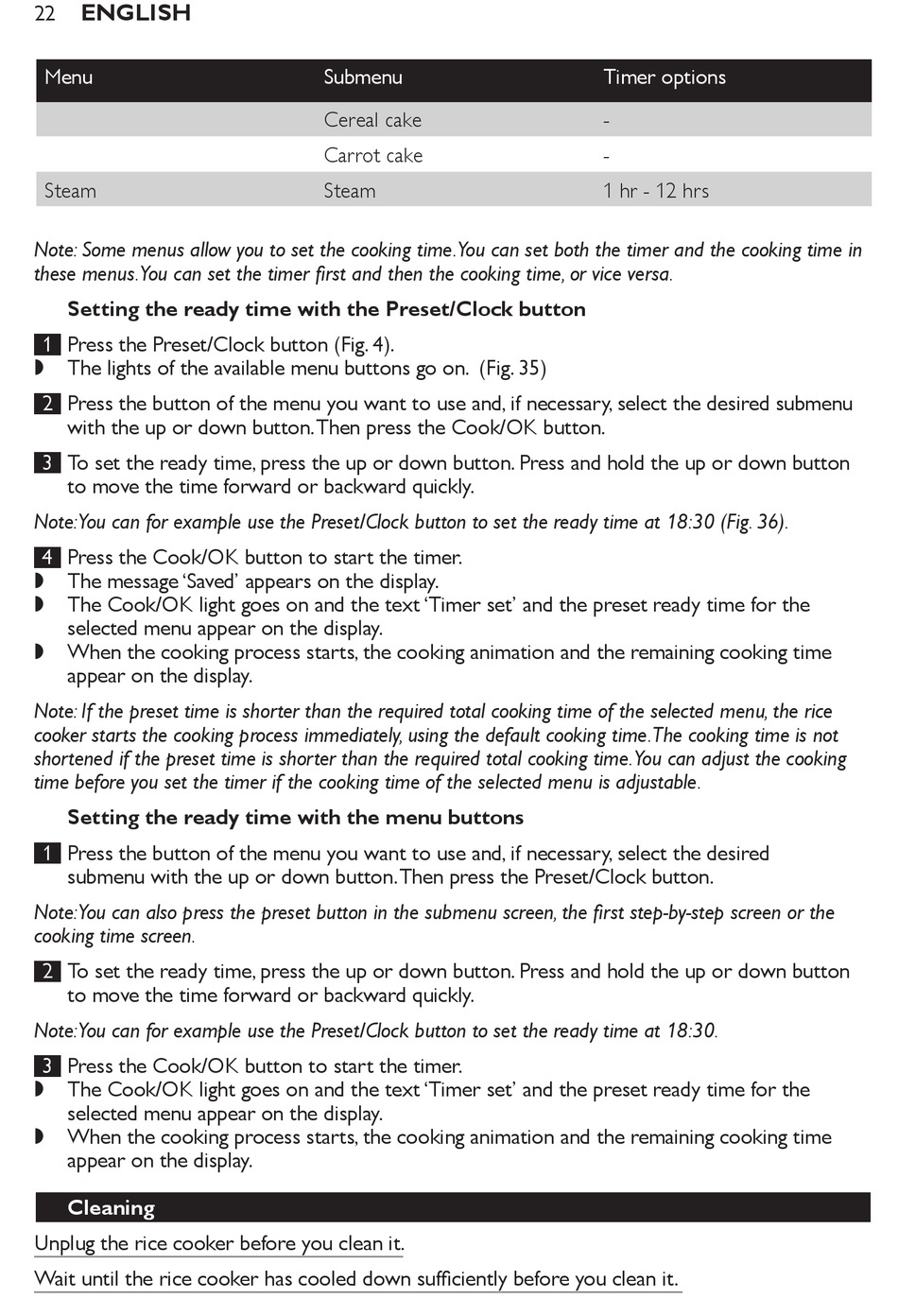 22 ENGLISH

| Menu | Submenu | Timer options |
|---|---|---|
| | Cereal cake | - |
| | Carrot cake | - |
| Steam | Steam | 1 hr - 12 hrs |

Note: Some menus allow you to set the cooking time. You can set both the timer and the cooking time in these menus. You can set the timer first and then the cooking time, or vice versa.

Setting the ready time with the Preset/Clock button

1 Press the Preset/Clock button (Fig. 4).
◗ The lights of the available menu buttons go on. (Fig. 35)

2 Press the button of the menu you want to use and, if necessary, select the desired submenu with the up or down button. Then press the Cook/OK button.

3 To set the ready time, press the up or down button. Press and hold the up or down button to move the time forward or backward quickly.

Note: You can for example use the Preset/Clock button to set the ready time at 18:30 (Fig. 36).

4 Press the Cook/OK button to start the timer.
◗ The message 'Saved' appears on the display.
◗ The Cook/OK light goes on and the text 'Timer set' and the preset ready time for the selected menu appear on the display.
◗ When the cooking process starts, the cooking animation and the remaining cooking time appear on the display.

Note: If the preset time is shorter than the required total cooking time of the selected menu, the rice cooker starts the cooking process immediately, using the default cooking time. The cooking time is not shortened if the preset time is shorter than the required total cooking time. You can adjust the cooking time before you set the timer if the cooking time of the selected menu is adjustable.

Setting the ready time with the menu buttons

1 Press the button of the menu you want to use and, if necessary, select the desired submenu with the up or down button. Then press the Preset/Clock button.

Note: You can also press the preset button in the submenu screen, the first step-by-step screen or the cooking time screen.

2 To set the ready time, press the up or down button. Press and hold the up or down button to move the time forward or backward quickly.

Note: You can for example use the Preset/Clock button to set the ready time at 18:30.

3 Press the Cook/OK button to start the timer.
◗ The Cook/OK light goes on and the text 'Timer set' and the preset ready time for the selected menu appear on the display.
◗ When the cooking process starts, the cooking animation and the remaining cooking time appear on the display.

Cleaning

Unplug the rice cooker before you clean it.

Wait until the rice cooker has cooled down sufficiently before you clean it.